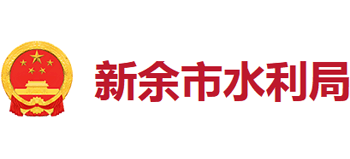 新余市水利局